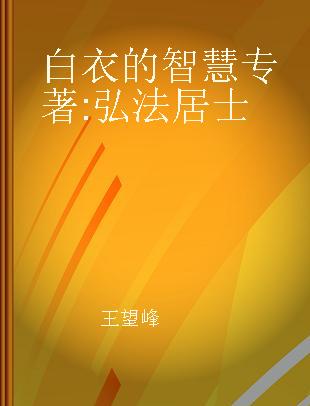 白衣的智慧专著:弘法居士

王望峰